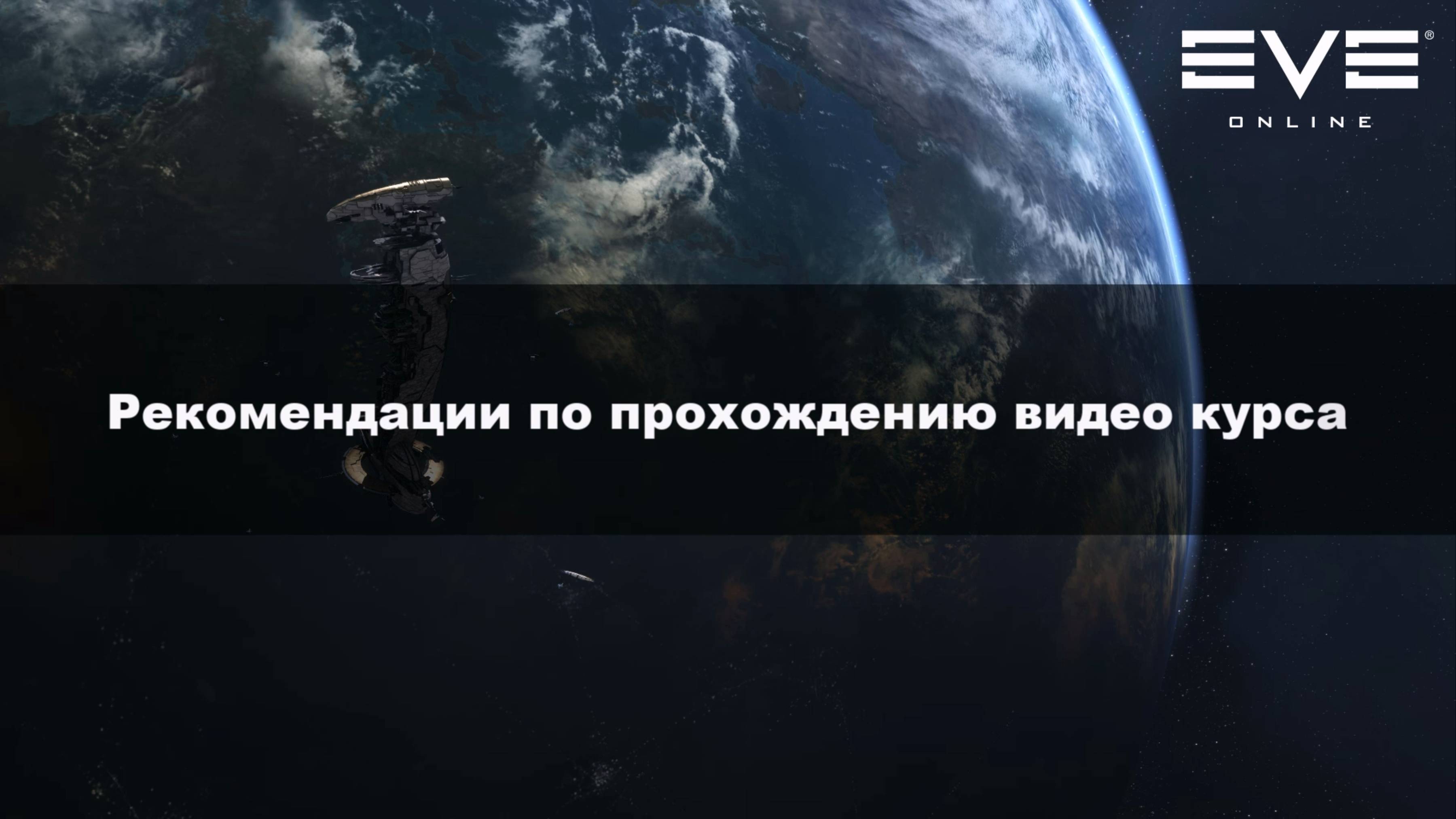 EVE®
ONLINE

Рекомендации по прохождению видео курса